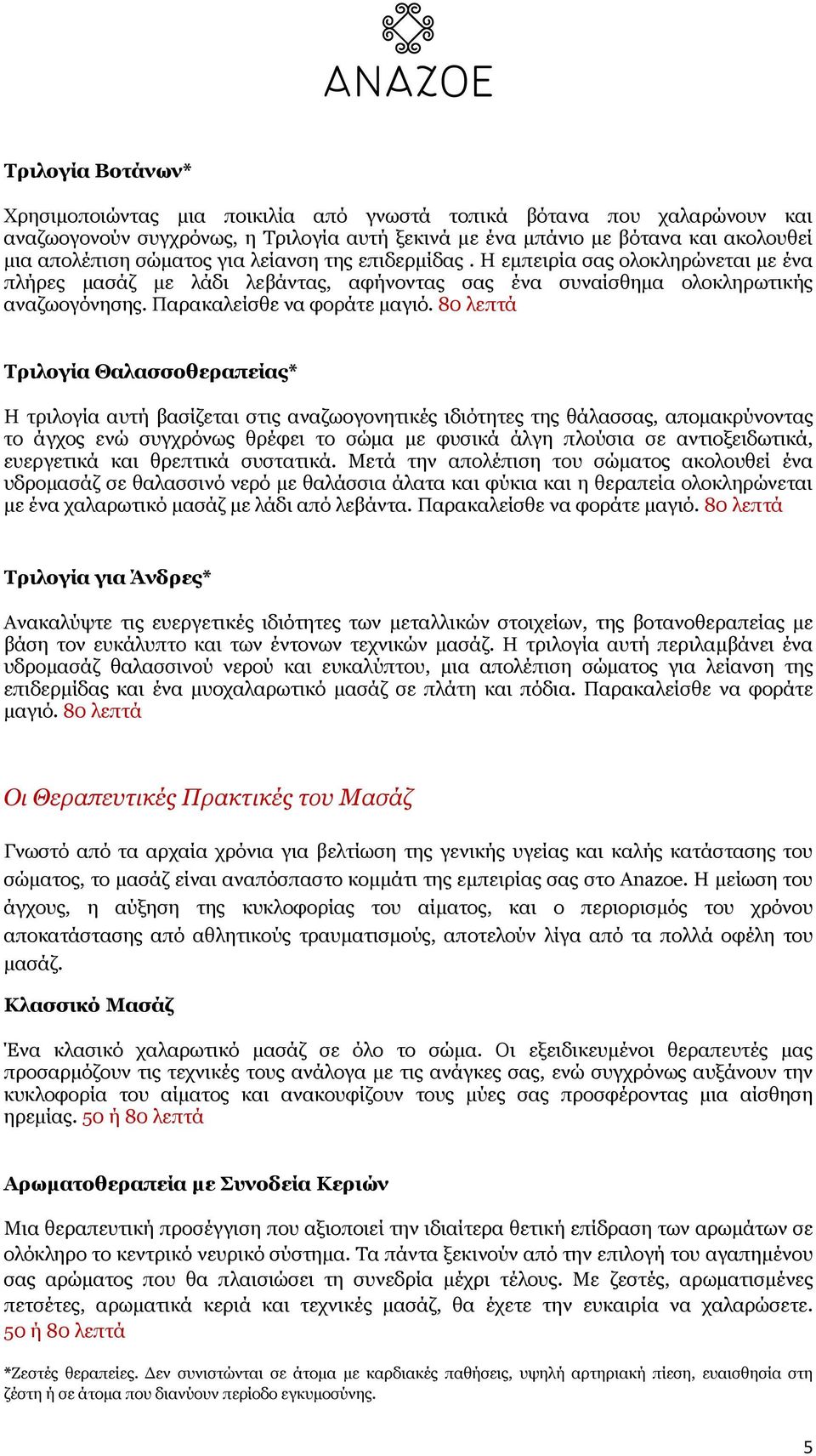 ANAZOE

Τριλογία Βοτάνων*

Χρησιμοποιώντας μια ποικιλία από γνωστά τοπικά βότανα που χαλαρώνουν και αναζωογονούν συγχρόνως, η Τριλογία αυτή ξεκινά με ένα μπάνιο με βότανα και ακολουθεί μια απολέπιση σώματος για λείανση της επιδερμίδας . Η εμπειρία σας ολοκληρώνεται με ένα πλήρες μασάζ με λάδι λεβάντας, αφήνοντας σας ένα συναίσθημα ολοκληρωτικής αναζωογόνησης. Παρακαλείσθε να φοράτε μαγιό. 80 λεπτά

Τριλογία Θαλασσοθεραπείας*

Η τριλογία αυτή βασίζεται στις αναζωογονητικές ιδιότητες της θάλασσας, απομακρύνοντας το άγχος ενώ συγχρόνως θρέφει το σώμα με φυσικά άλγη πλούσια σε αντιοξειδωτικά, ευεργετικά και θρεπτικά συστατικά. Μετά την απολέπιση του σώματος ακολουθεί ένα υδρομασάζ σε θαλασσινό νερό με θαλάσσια άλατα και φύκια και η θεραπεία ολοκληρώνεται με ένα χαλαρωτικό μασάζ με λάδι από λεβάντα. Παρακαλείσθε να φοράτε μαγιό. 80 λεπτά

Τριλογία για Άνδρες*

Ανακαλύψτε τις ευεργετικές ιδιότητες των μεταλλικών στοιχείων, της βοτανοθεραπείας με βάση τον ευκάλυπτο και των έντονων τεχνικών μασάζ. Η τριλογία αυτή περιλαμβάνει ένα υδρομασάζ θαλασσινού νερού και ευκαλύπτου, μια απολέπιση σώματος για λείανση της επιδερμίδας και ένα μυοχαλαρωτικό μασάζ σε πλάτη και πόδια. Παρακαλείσθε να φοράτε μαγιό. 80 λεπτά

Οι Θεραπευτικές Πρακτικές του Μασάζ

Γνωστό από τα αρχαία χρόνια για βελτίωση της γενικής υγείας και καλής κατάστασης του σώματος, το μασάζ είναι αναπόσπαστο κομμάτι της εμπειρίας σας στο Anazoe. Η μείωση του άγχους, η αύξηση της κυκλοφορίας του αίματος, και ο περιορισμός του χρόνου αποκατάστασης από αθλητικούς τραυματισμούς, αποτελούν λίγα από τα πολλά οφέλη του μασάζ.

Κλασσικό Μασάζ

Ένα κλασικό χαλαρωτικό μασάζ σε όλο το σώμα. Οι εξειδικευμένοι θεραπευτές μας προσαρμόζουν τις τεχνικές τους ανάλογα με τις ανάγκες σας, ενώ συγχρόνως αυξάνουν την κυκλοφορία του αίματος και ανακουφίζουν τους μύες σας προσφέροντας μια αίσθηση ηρεμίας. 50 ή 80 λεπτά

Αρωματοθεραπεία με Συνοδεία Κεριών

Μια θεραπευτική προσέγγιση που αξιοποιεί την ιδιαίτερα θετική επίδραση των αρωμάτων σε ολόκληρο το κεντρικό νευρικό σύστημα. Τα πάντα ξεκινούν από την επιλογή του αγαπημένου σας αρώματος που θα πλαισιώσει τη συνεδρία μέχρι τέλους. Με ζεστές, αρωματισμένες πετσέτες, αρωματικά κεριά και τεχνικές μασάζ, θα έχετε την ευκαιρία να χαλαρώσετε. 50 ή 80 λεπτά

*Ζεστές θεραπείες. Δεν συνιστώνται σε άτομα με καρδιακές παθήσεις, υψηλή αρτηριακή πίεση, ευαισθησία στη ζέστη ή σε άτομα που διανύουν περίοδο εγκυμοσύνης.

5